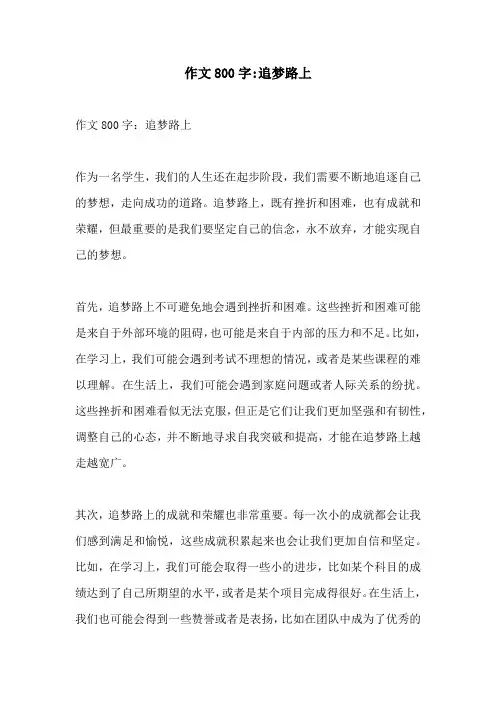 作文800字:追梦路上

作文800字：追梦路上

作为一名学生，我们的人生还在起步阶段，我们需要不断地追逐自己的梦想，走向成功的道路。追梦路上，既有挫折和困难，也有成就和荣耀，但最重要的是我们要坚定自己的信念，永不放弃，才能实现自己的梦想。

首先，追梦路上不可避免地会遇到挫折和困难。这些挫折和困难可能是来自于外部环境的阻碍，也可能是来自于内部的压力和不足。比如，在学习上，我们可能会遇到考试不理想的情况，或者是某些课程的难以理解。在生活上，我们可能会遇到家庭问题或者人际关系的纷扰。这些挫折和困难看似无法克服，但正是它们让我们更加坚强和有韧性，调整自己的心态，并不断地寻求自我突破和提高，才能在追梦路上越走越宽广。

其次，追梦路上的成就和荣耀也非常重要。每一次小的成就都会让我们感到满足和愉悦，这些成就积累起来也会让我们更加自信和坚定。比如，在学习上，我们可能会取得一些小的进步，比如某个科目的成绩达到了自己所期望的水平，或者是某个项目完成得很好。在生活上，我们也可能会得到一些赞誉或者是表扬，比如在团队中成为了优秀的